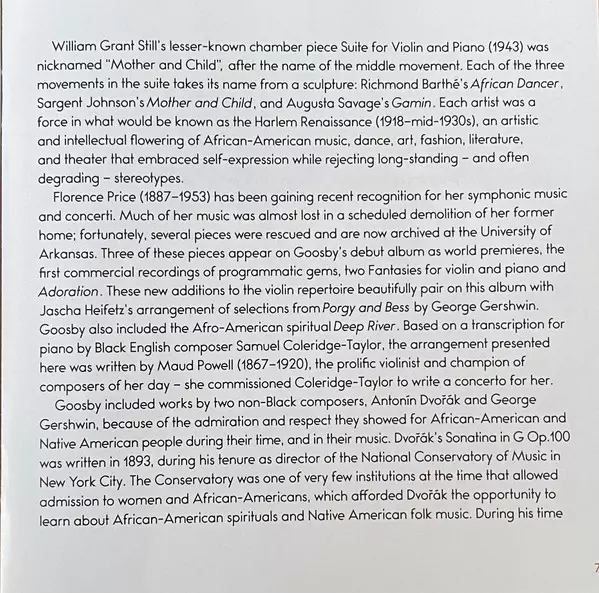 William Grant Still's lesser-known chamber piece Suite for Violin and Piano (1943) was nicknamed "Mother and Child", after the name of the middle movement. Each of the three movements in the suite takes its name from a sculpture: Richmond Barthé's African Dancer, Sargent Johnson's Mother and Child, and Augusta Savage's Gamin. Each artist was a force in what would be known as the Harlem Renaissance (1918–mid-1930s), an artistic and intellectual flowering of African-American music, dance, art, fashion, literature, and theater that embraced self-expression while rejecting long-standing – and often degrading – stereotypes.

Florence Price (1887–1953) has been gaining recent recognition for her symphonic music and concerti. Much of her music was almost lost in a scheduled demolition of her former home; fortunately, several pieces were rescued and are now archived at the University of Arkansas. Three of these pieces appear on Goosby's debut album as world premieres, the first commercial recordings of programmatic gems, two Fantasies for violin and piano and Adoration. These new additions to the violin repertoire beautifully pair on this album with Jascha Heifetz's arrangement of selections from Porgy and Bess by George Gershwin. Goosby also included the Afro-American spiritual Deep River. Based on a transcription for piano by Black English composer Samuel Coleridge-Taylor, the arrangement presented here was written by Maud Powell (1867–1920), the prolific violinist and champion of composers of her day – she commissioned Coleridge-Taylor to write a concerto for her.

Goosby included works by two non-Black composers, Antonín Dvořák and George Gershwin, because of the admiration and respect they showed for African-American and Native American people during their time, and in their music. Dvořák's Sonatina in G Op.100 was written in 1893, during his tenure as director of the National Conservatory of Music in New York City. The Conservatory was one of very few institutions at the time that allowed admission to women and African-Americans, which afforded Dvořák the opportunity to learn about African-American spirituals and Native American folk music. During his time

7